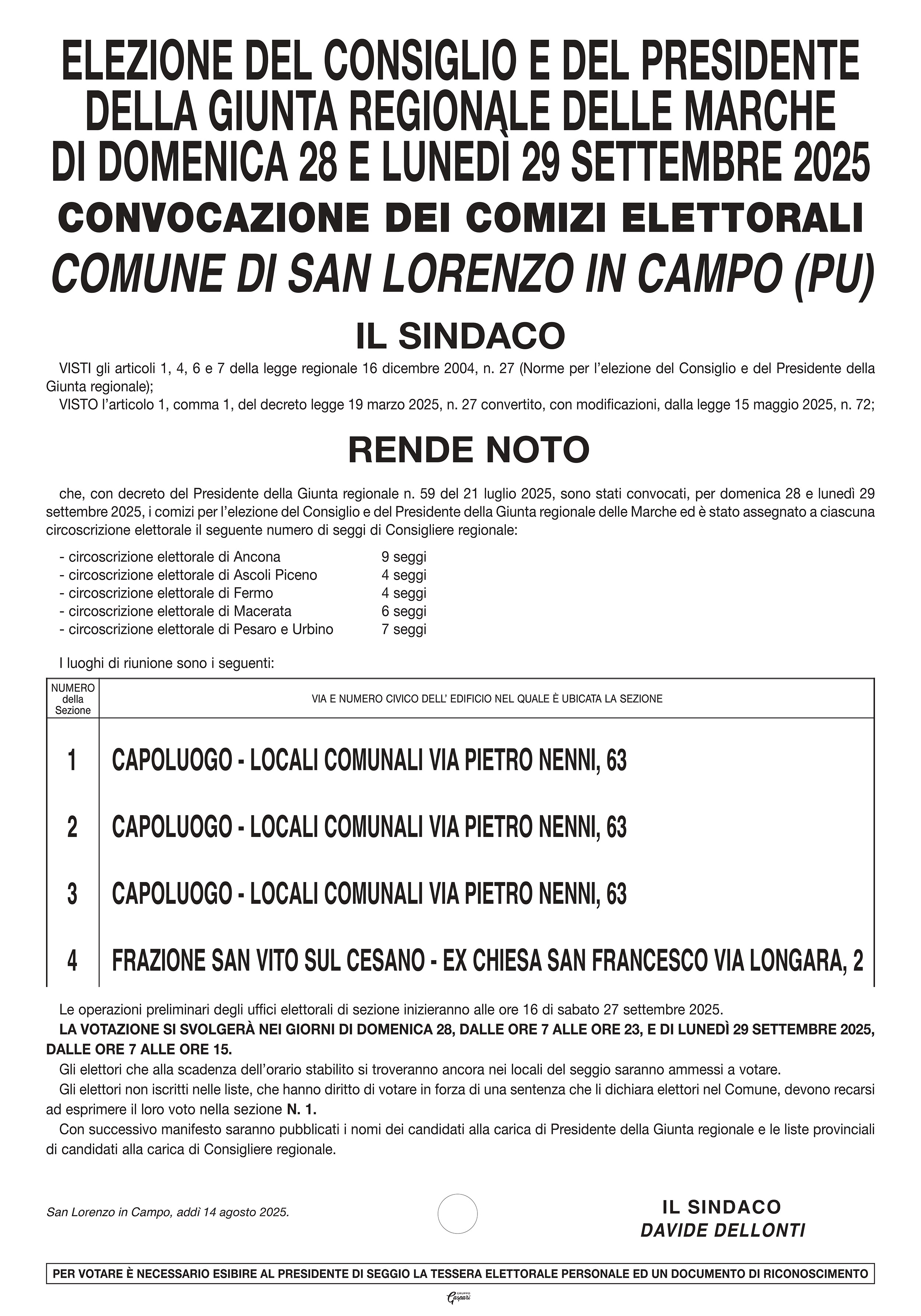 ELEZIONE DEL CONSIGLIO E DEL PRESIDENTE DELLA GIUNTA REGIONALE DELLE MARCHE DI DOMENICA 28 E LUNEDÌ 29 SETTEMBRE 2025

CONVOCAZIONE DEI COMIZI ELETTORALI

COMUNE DI SAN LORENZO IN CAMPO (PU)

IL SINDACO

VISTI gli articoli 1, 4, 6 e 7 della legge regionale 16 dicembre 2004, n. 27 (Norme per l'elezione del Consiglio e del Presidente della Giunta regionale);

VISTO l'articolo 1, comma 1, del decreto legge 19 marzo 2025, n. 27 convertito, con modificazioni, dalla legge 15 maggio 2025, n. 72;

RENDE NOTO

che, con decreto del Presidente della Giunta regionale n. 59 del 21 luglio 2025, sono stati convocati, per domenica 28 e lunedì 29 settembre 2025, i comizi per l'elezione del Consiglio e del Presidente della Giunta regionale delle Marche ed è stato assegnato a ciascuna circoscrizione elettorale il seguente numero di seggi di Consigliere regionale:

- circoscrizione elettorale di Ancona 9 seggi
- circoscrizione elettorale di Ascoli Piceno 4 seggi
- circoscrizione elettorale di Fermo 4 seggi
- circoscrizione elettorale di Macerata 6 seggi
- circoscrizione elettorale di Pesaro e Urbino 7 seggi

I luoghi di riunione sono i seguenti:

| NUMERO della Sezione | VIA E NUMERO CIVICO DELL' EDIFICIO NEL QUALE È UBICATA LA SEZIONE |
|---|---|
| 1 | CAPOLUOGO - LOCALI COMUNALI VIA PIETRO NENNI, 63 |
| 2 | CAPOLUOGO - LOCALI COMUNALI VIA PIETRO NENNI, 63 |
| 3 | CAPOLUOGO - LOCALI COMUNALI VIA PIETRO NENNI, 63 |
| 4 | FRAZIONE SAN VITO SUL CESANO - EX CHIESA SAN FRANCESCO VIA LONGARA, 2 |

Le operazioni preliminari degli uffici elettorali di sezione inizieranno alle ore 16 di sabato 27 settembre 2025.

LA VOTAZIONE SI SVOLGERÀ NEI GIORNI DI DOMENICA 28, DALLE ORE 7 ALLE ORE 23, E DI LUNEDÌ 29 SETTEMBRE 2025, DALLE ORE 7 ALLE ORE 15.

Gli elettori che alla scadenza dell'orario stabilito si troveranno ancora nei locali del seggio saranno ammessi a votare.

Gli elettori non iscritti nelle liste, che hanno diritto di votare in forza di una sentenza che li dichiara elettori nel Comune, devono recarsi ad esprimere il loro voto nella sezione N. 1.

Con successivo manifesto saranno pubblicati i nomi dei candidati alla carica di Presidente della Giunta regionale e le liste provinciali di candidati alla carica di Consigliere regionale.

San Lorenzo in Campo, addì 14 agosto 2025.

IL SINDACO
DAVIDE DELLONTI

PER VOTARE È NECESSARIO ESIBIRE AL PRESIDENTE DI SEGGIO LA TESSERA ELETTORALE PERSONALE ED UN DOCUMENTO DI RICONOSCIMENTO

GRUPPO Gaspari